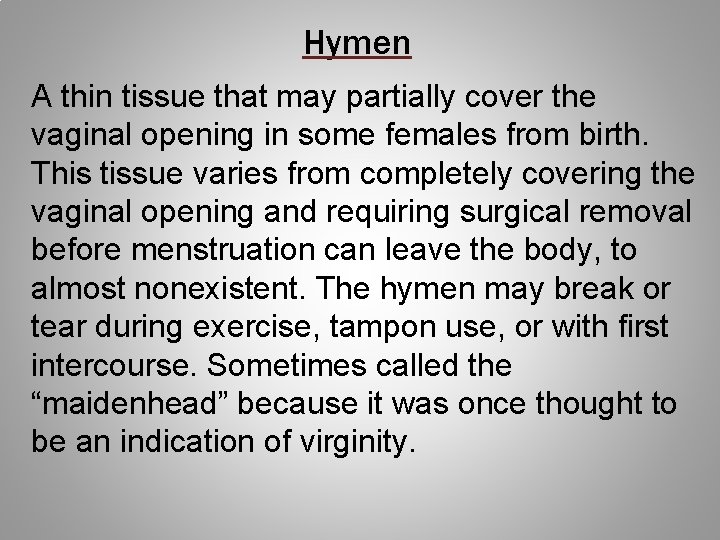 Hymen

A thin tissue that may partially cover the vaginal opening in some females from birth. This tissue varies from completely covering the vaginal opening and requiring surgical removal before menstruation can leave the body, to almost nonexistent. The hymen may break or tear during exercise, tampon use, or with first intercourse. Sometimes called the “maidenhead” because it was once thought to be an indication of virginity.